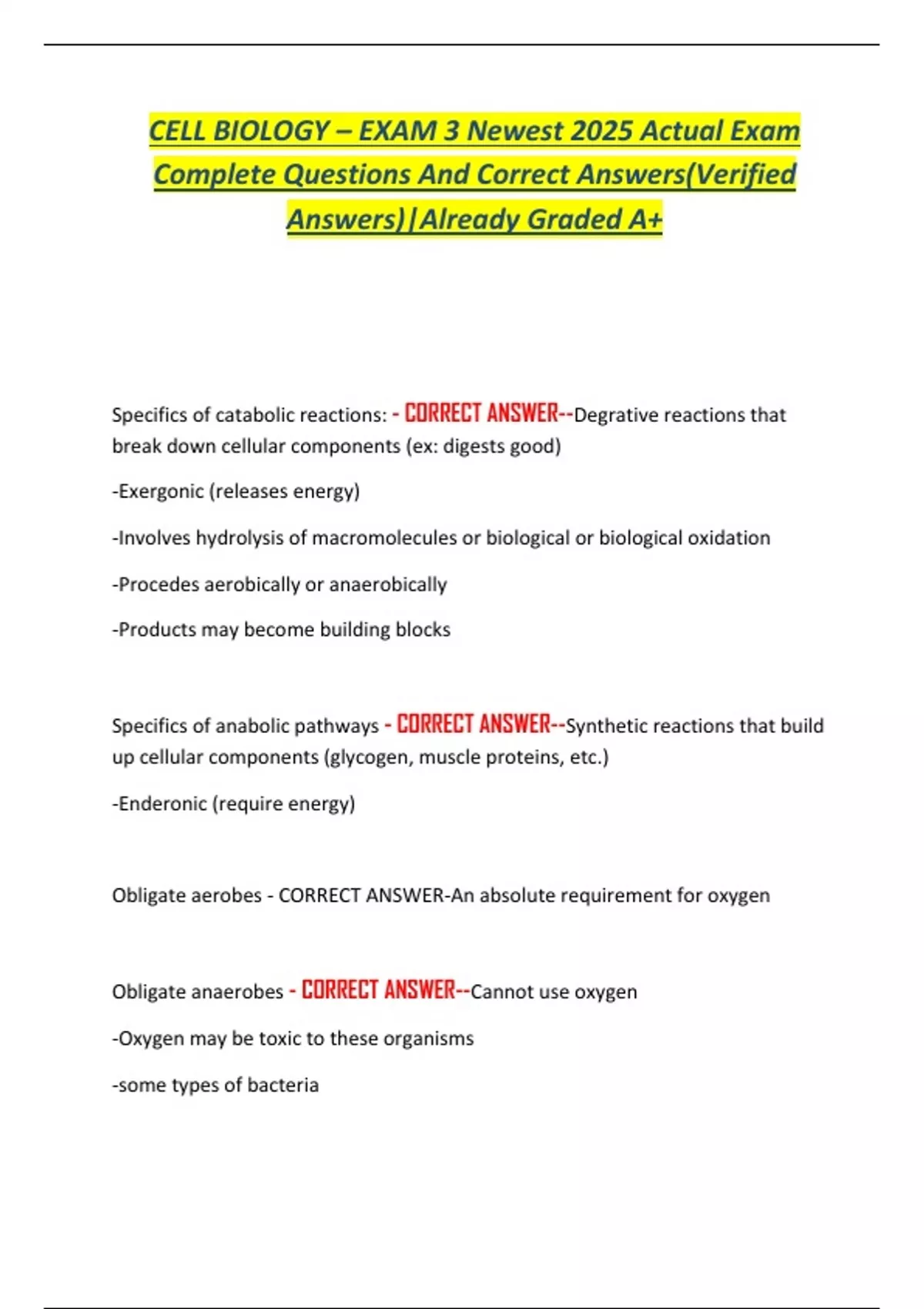 CELL BIOLOGY – EXAM 3 Newest 2025 Actual Exam Complete Questions And Correct Answers(Verified Answers)|Already Graded A+

Specifics of catabolic reactions: - CORRECT ANSWER--Degrative reactions that break down cellular components (ex: digests good)

-Exergonic (releases energy)

-Involves hydrolysis of macromolecules or biological or biological oxidation

-Procedes aerobically or anaerobically

-Products may become building blocks

Specifics of anabolic pathways - CORRECT ANSWER--Synthetic reactions that build up cellular components (glycogen, muscle proteins, etc.)

-Enderonic (require energy)

Obligate aerobes - CORRECT ANSWER-An absolute requirement for oxygen

Obligate anaerobes - CORRECT ANSWER--Cannot use oxygen

-Oxygen may be toxic to these organisms

-some types of bacteria